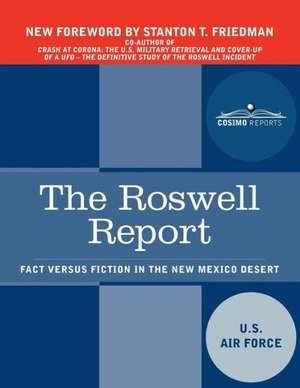 NEW FOREWORD BY STANTON T. FRIEDMAN
CO-AUTHOR OF
CRASH AT CORONA: THE U.S. MILITARY RETRIEVAL AND COVER-UP OF A UFO - THE DEFINITIVE STUDY OF THE ROSWELL INCIDENT

COSIMO REPORTS

The Roswell Report

FACT VERSUS FICTION IN THE NEW MEXICO DESERT

U.S. AIR FORCE